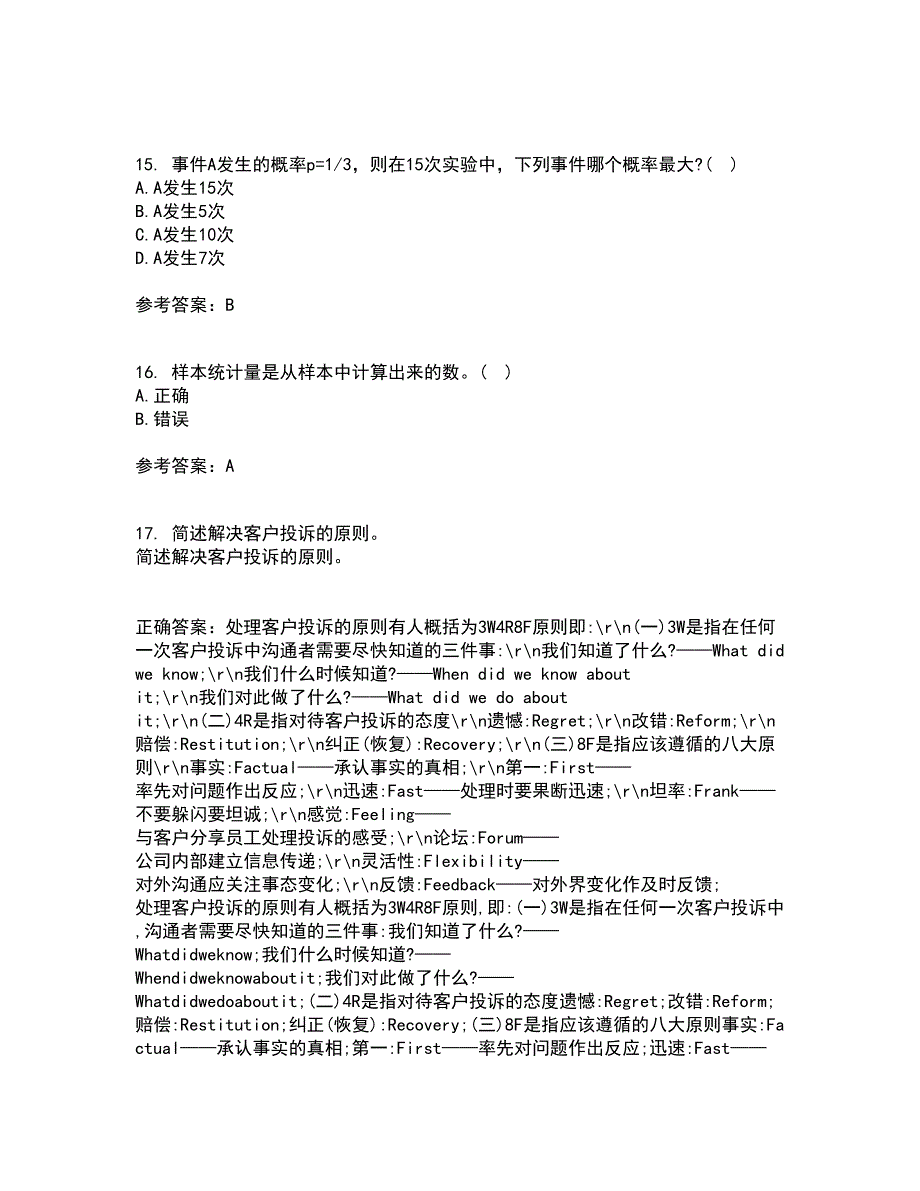 15. 事件A发生的概率p=1/3，则在15次实验中，下列事件哪个概率最大?( )
A.A发生15次
B.A发生5次
C.A发生10次
D.A发生7次

参考答案：B

16. 样本统计量是从样本中计算出来的数。( )
A.正确
B.错误

参考答案：A

17. 简述解决客户投诉的原则。
简述解决客户投诉的原则。

正确答案：处理客户投诉的原则有人概括为3W4R8F原则即:\r\n(一)3W是指在任何一次客户投诉中沟通者需要尽快知道的三件事:\r\n我们知道了什么?——What did we know;\r\n我们什么时候知道?——When did we know about it;\r\n我们对此做了什么?——What did we do about it;\r\n(二)4R是指对待客户投诉的态度\r\n遗憾:Regret;\r\n改错:Reform;\r\n赔偿:Restitution;\r\n纠正(恢复):Recovery;\r\n(三)8F是指应该遵循的八大原则\r\n事实:Factual——承认事实的真相;\r\n第一:First——率先对问题作出反应;\r\n迅速:Fast——处理时要果断迅速;\r\n坦率:Frank——不要躲闪要坦诚;\r\n感觉:Feeling——与客户分享员工处理投诉的感受;\r\n论坛:Forum——公司内部建立信息传递;\r\n灵活性:Flexibility——对外沟通应关注事态变化;\r\n反馈:Feedback——对外界变化作及时反馈;
处理客户投诉的原则有人概括为3W4R8F原则,即:(一)3W是指在任何一次客户投诉中,沟通者需要尽快知道的三件事:我们知道了什么?——Whatdidweknow;我们什么时候知道?——Whendidweknowaboutit;我们对此做了什么?——Whatdidwedoaboutit;(二)4R是指对待客户投诉的态度遗憾:Regret;改错:Reform;赔偿:Restitution;纠正(恢复):Recovery;(三)8F是指应该遵循的八大原则事实:Factual——承认事实的真相;第一:First——率先对问题作出反应;迅速:Fast——